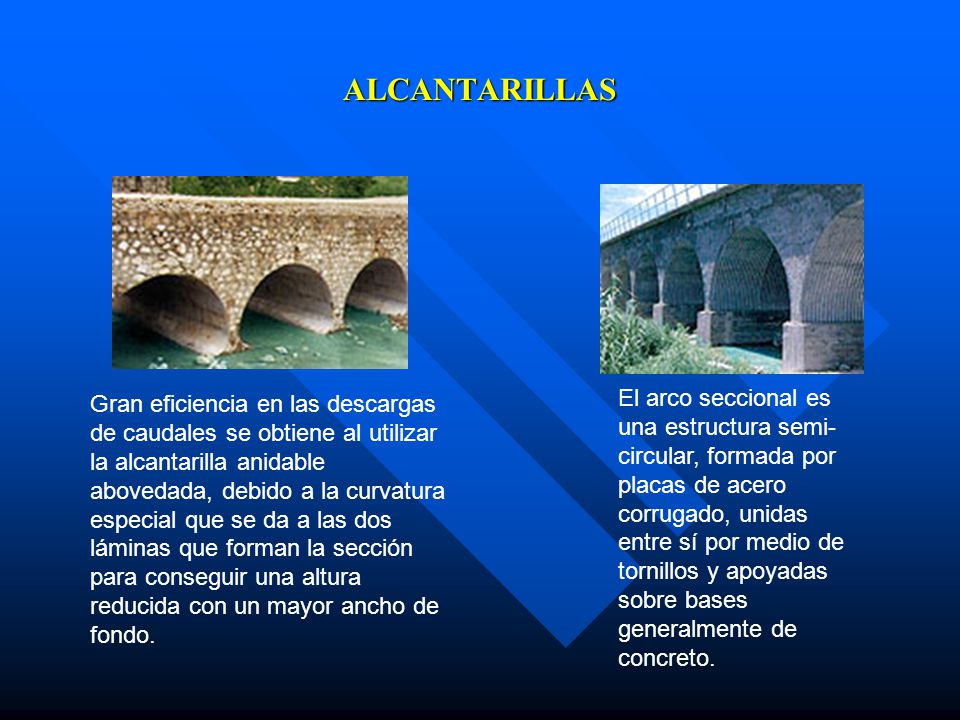 ALCANTARILLAS

Gran eficiencia en las descargas de caudales se obtiene al utilizar la alcantarilla anidable abovedada, debido a la curvatura especial que se da a las dos láminas que forman la sección para conseguir una altura reducida con un mayor ancho de fondo.

El arco seccional es una estructura semicircular, formada por placas de acero corrugado, unidas entre sí por medio de tornillos y apoyadas sobre bases generalmente de concreto.